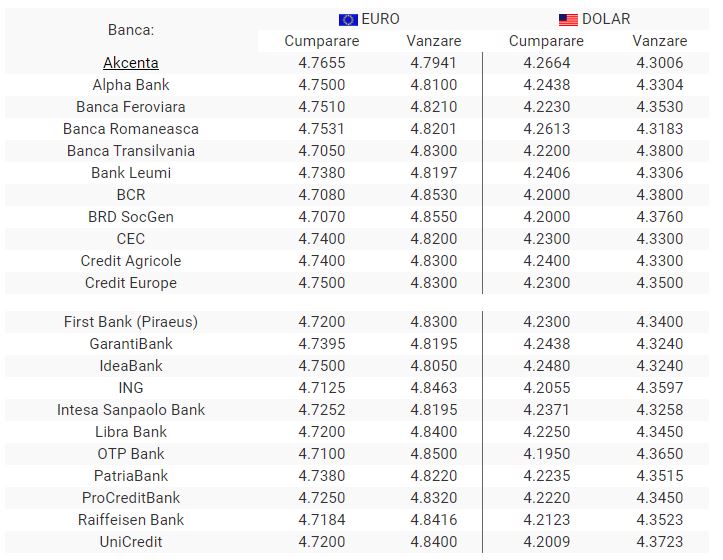 | Banca: | EURO Cumparare | EURO Vanzare | DOLAR Cumparare | DOLAR Vanzare |
|---|---|---|---|---|
| Akcenta | 4.7655 | 4.7941 | 4.2664 | 4.3006 |
| Alpha Bank | 4.7500 | 4.8100 | 4.2438 | 4.3304 |
| Banca Feroviara | 4.7510 | 4.8210 | 4.2230 | 4.3530 |
| Banca Romaneasca | 4.7531 | 4.8201 | 4.2613 | 4.3183 |
| Banca Transilvania | 4.7050 | 4.8300 | 4.2200 | 4.3800 |
| Bank Leumi | 4.7380 | 4.8197 | 4.2406 | 4.3306 |
| BCR | 4.7080 | 4.8530 | 4.2000 | 4.3800 |
| BRD SocGen | 4.7070 | 4.8550 | 4.2000 | 4.3760 |
| CEC | 4.7400 | 4.8200 | 4.2300 | 4.3300 |
| Credit Agricole | 4.7400 | 4.8300 | 4.2400 | 4.3300 |
| Credit Europe | 4.7500 | 4.8300 | 4.2300 | 4.3500 |
| First Bank (Piraeus) | 4.7200 | 4.8300 | 4.2300 | 4.3400 |
| GarantiBank | 4.7395 | 4.8195 | 4.2438 | 4.3240 |
| IdeaBank | 4.7500 | 4.8050 | 4.2480 | 4.3240 |
| ING | 4.7125 | 4.8463 | 4.2055 | 4.3597 |
| Intesa Sanpaolo Bank | 4.7252 | 4.8195 | 4.2371 | 4.3258 |
| Libra Bank | 4.7200 | 4.8400 | 4.2250 | 4.3450 |
| OTP Bank | 4.7100 | 4.8500 | 4.1950 | 4.3650 |
| PatriaBank | 4.7380 | 4.8220 | 4.2235 | 4.3515 |
| ProCreditBank | 4.7250 | 4.8320 | 4.2220 | 4.3450 |
| Raiffeisen Bank | 4.7184 | 4.8416 | 4.2123 | 4.3523 |
| UniCredit | 4.7200 | 4.8400 | 4.2009 | 4.3723 |